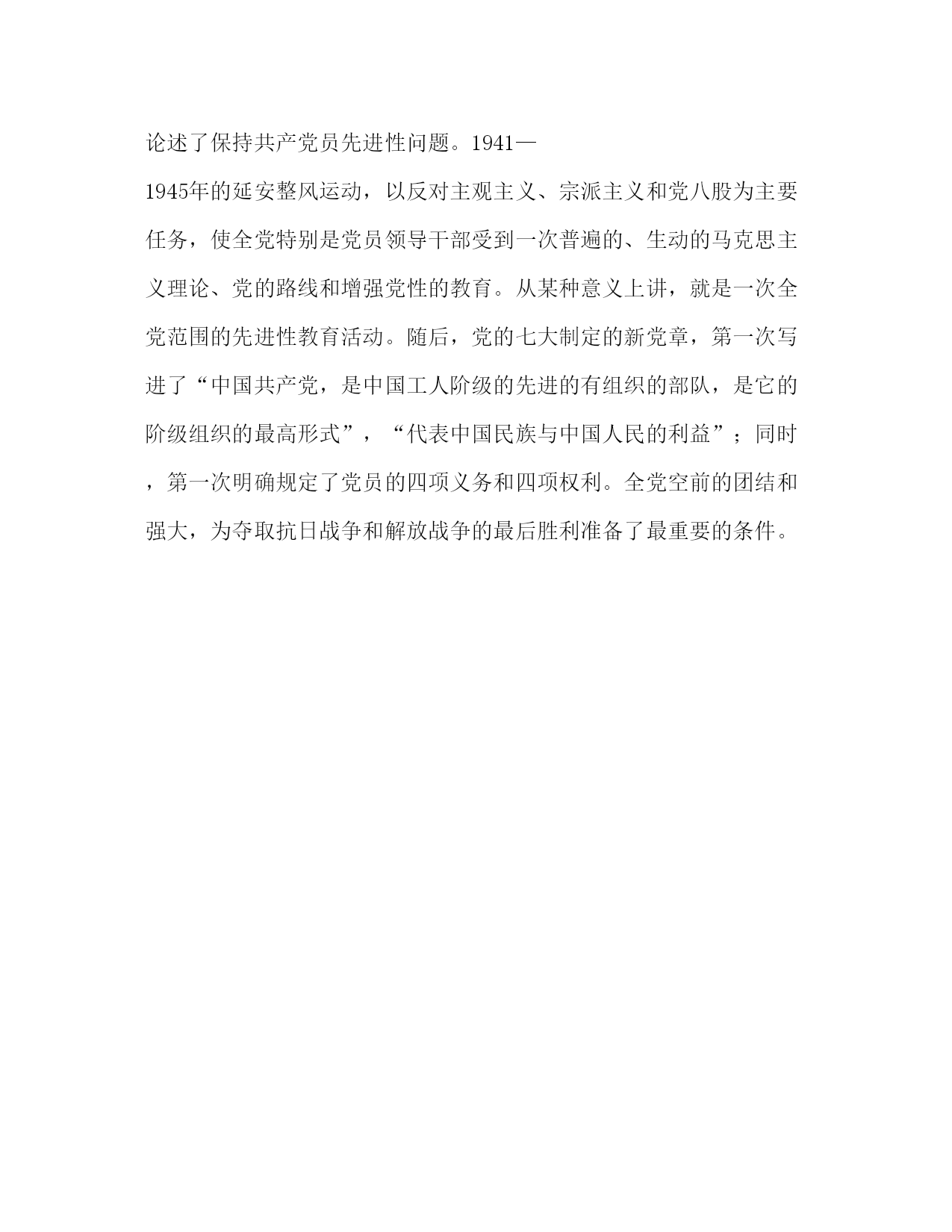 论述了保持共产党员先进性问题。1941—1945年的延安整风运动，以反对主观主义、宗派主义和党八股为主要任务，使全党特别是党员领导干部受到一次普遍的、生动的马克思主义理论、党的路线和增强党性的教育。从某种意义上讲，就是一次全党范围的先进性教育活动。随后，党的七大制定的新党章，第一次写进了“中国共产党，是中国工人阶级的先进的有组织的部队，是它的阶级组织的最高形式”，“代表中国民族与中国人民的利益”；同时，第一次明确规定了党员的四项义务和四项权利。全党空前的团结和强大，为夺取抗日战争和解放战争的最后胜利准备了最重要的条件。